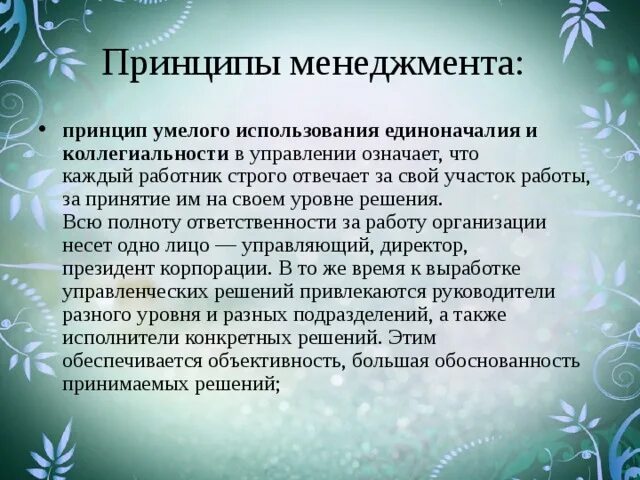 Принципы менеджмента:

• принцип умелого использования единоначалия и коллегиальности в управлении означает, что каждый работник строго отвечает за свой участок работы, за принятие им на своем уровне решения.
Всю полноту ответственности за работу организации несет одно лицо — управляющий, директор, президент корпорации. В то же время к выработке управленческих решений привлекаются руководители разного уровня и разных подразделений, а также исполнители конкретных решений. Этим обеспечивается объективность, большая обоснованность принимаемых решений;